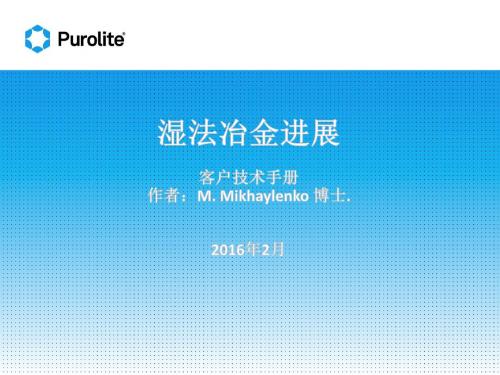 Purolite

湿法冶金进展

客户技术手册
作者：M. Mikhaylenko 博士.

2016年2月